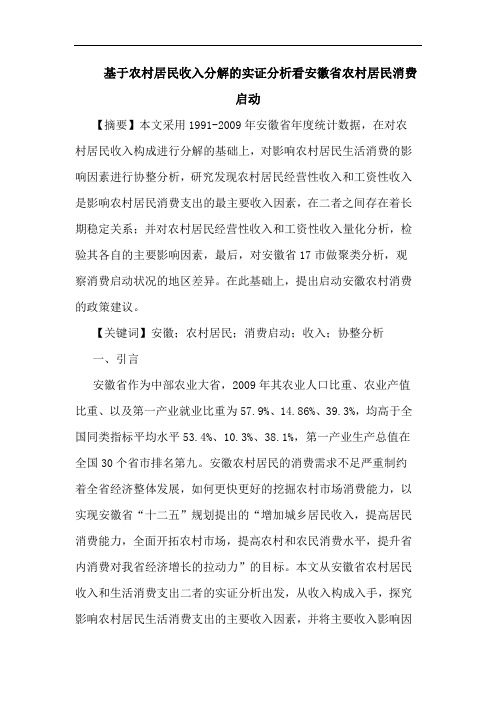 基于农村居民收入分解的实证分析看安徽省农村居民消费启动

【摘要】本文采用1991-2009年安徽省年度统计数据，在对农村居民收入构成进行分解的基础上，对影响农村居民生活消费的影响因素进行协整分析，研究发现农村居民经营性收入和工资性收入是影响农村居民消费支出的最主要收入因素，在二者之间存在着长期稳定关系；并对农村居民经营性收入和工资性收入量化分析，检验其各自的主要影响因素，最后，对安徽省17市做聚类分析，观察消费启动状况的地区差异。在此基础上，提出启动安徽农村消费的政策建议。

【关键词】安徽；农村居民；消费启动；收入；协整分析

一、引言

安徽省作为中部农业大省，2009年其农业人口比重、农业产值比重、以及第一产业就业比重为57.9%、14.86%、39.3%，均高于全国同类指标平均水平53.4%、10.3%、38.1%，第一产业生产总值在全国30个省市排名第九。安徽农村居民的消费需求不足严重制约着全省经济整体发展，如何更快更好的挖掘农村市场消费能力，以实现安徽省“十二五”规划提出的“增加城乡居民收入，提高居民消费能力，全面开拓农村市场，提高农村和农民消费水平，提升省内消费对我省经济增长的拉动力”的目标。本文从安徽省农村居民收入和生活消费支出二者的实证分析出发，从收入构成入手，探究影响农村居民生活消费支出的主要收入因素，并将主要收入影响因